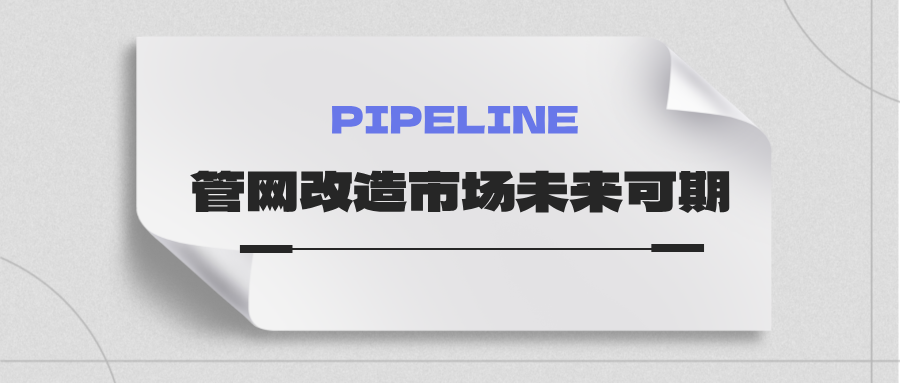 PIPELINE

管网改造市场未来可期